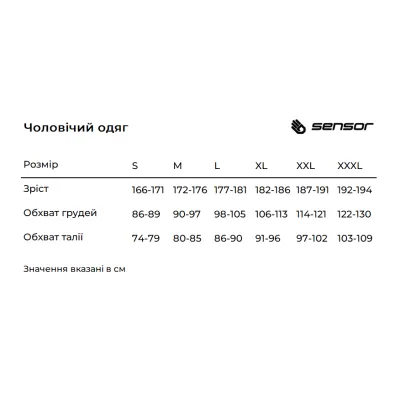 Чоловічий одяг

sensor

| Розмір | S | M | L | XL | XXL | XXXL |
|---|---|---|---|---|---|---|
| Зріст | 166-171 | 172-176 | 177-181 | 182-186 | 187-191 | 192-194 |
| Обхват грудей | 86-89 | 90-97 | 98-105 | 106-113 | 114-121 | 122-130 |
| Обхват талії | 74-79 | 80-85 | 86-90 | 91-96 | 97-102 | 103-109 |

Значення вказані в см